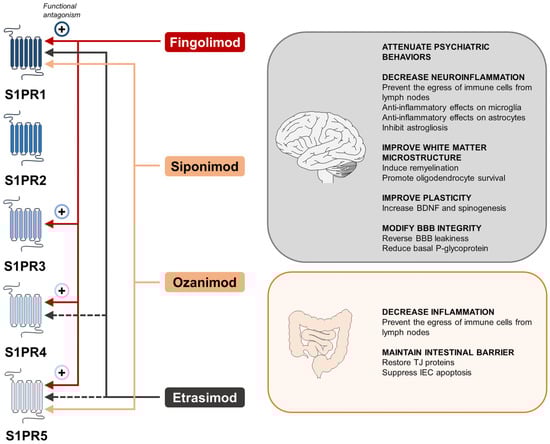 Functional antagonism

+

S1PR1

S1PR2

+

S1PR3

+

S1PR4

+

S1PR5

Fingolimod

Siponimod

Ozanimod

Etrasimod

ATTENUATE PSYCHIATRIC BEHAVIORS

DECREASE NEUROINFLAMMATION
Prevent the egress of immune cells from lymph nodes
Anti-inflammatory effects on microglia
Anti-inflammatory effects on astrocytes
Inhibit astrogliosis

IMPROVE WHITE MATTER MICROSTRUCTURE
Induce remyelination
Promote oligodendrocyte survival

IMPROVE PLASTICITY
Increase BDNF and spinogenesis

MODIFY BBB INTEGRITY
Reverse BBB leakiness
Reduce basal P-glycoprotein

DECREASE INFLAMMATION
Prevent the egress of immune cells from lymph nodes

MAINTAIN INTESTINAL BARRIER
Restore TJ proteins
Suppress IEC apoptosis